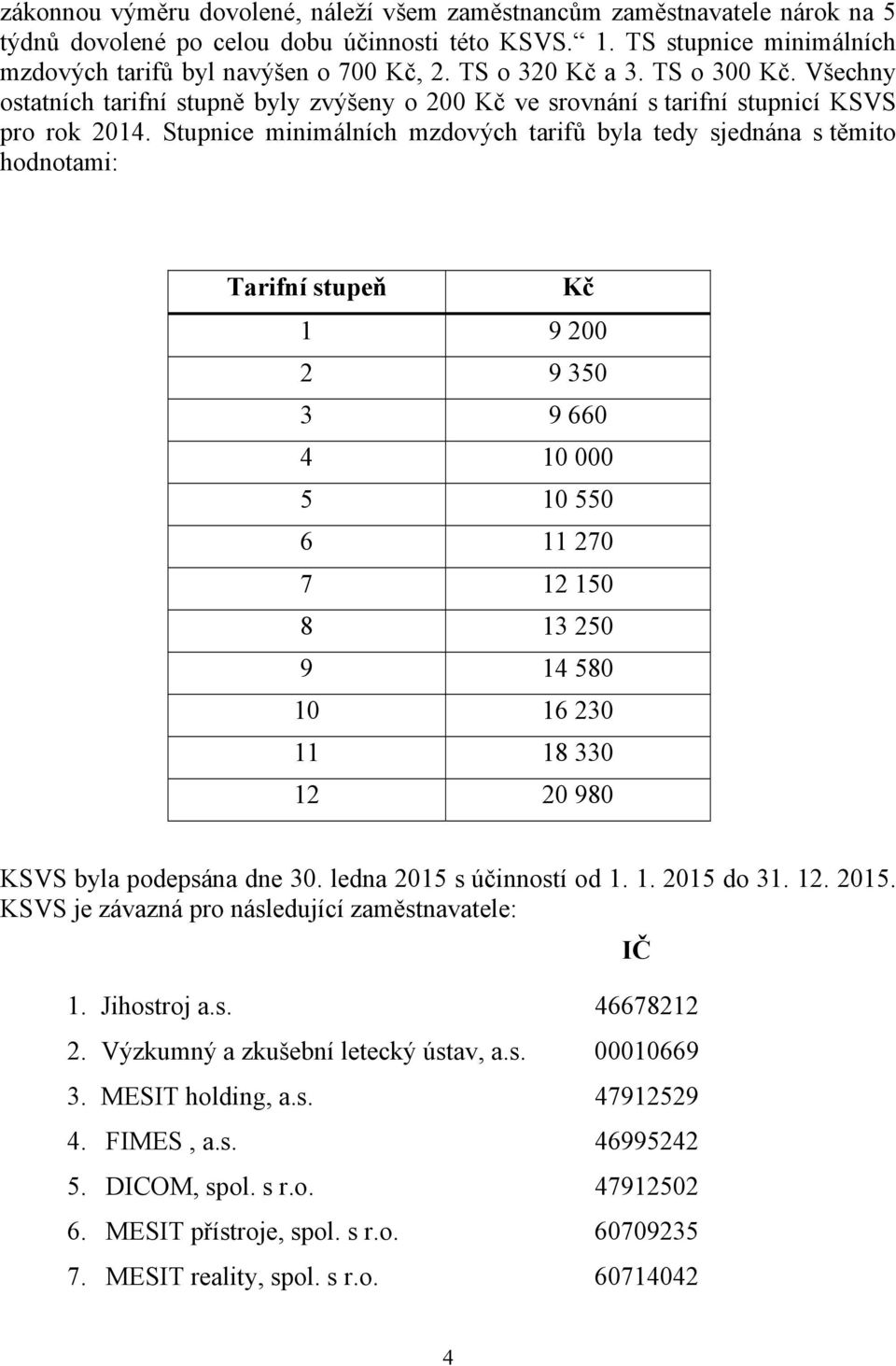 zákonnou výměru dovolené, náleží všem zaměstnancům zaměstnavatele nárok na 5 týdnů dovolené po celou dobu účinnosti této KSVS.“ 1. TS stupnice minimálních mzdových tarifů byl navýšen o 700 Kč, 2. TS o 320 Kč a 3. TS o 300 Kč. Všechny ostatních tarifní stupně byly zvýšeny o 200 Kč ve srovnání s tarifní stupnicí KSVS pro rok 2014. Stupnice minimálních mzdových tarifů byla tedy sjednána s těmito hodnotami:

| Tarifní stupeň | Kč |
|---|---|
| 1 | 9 200 |
| 2 | 9 350 |
| 3 | 9 660 |
| 4 | 10 000 |
| 5 | 10 550 |
| 6 | 11 270 |
| 7 | 12 150 |
| 8 | 13 250 |
| 9 | 14 580 |
| 10 | 16 230 |
| 11 | 18 330 |
| 12 | 20 980 |

KSVS byla podepsána dne 30. ledna 2015 s účinností od 1. 1. 2015 do 31. 12. 2015. KSVS je závazná pro následující zaměstnavatele:

| | IČ |
|---|---|
| 1. Jihostroj a.s. | 46678212 |
| 2. Výzkumný a zkušební letecký ústav, a.s. | 00010669 |
| 3. MESIT holding, a.s. | 47912529 |
| 4. FIMES , a.s. | 46995242 |
| 5. DICOM, spol. s r.o. | 47912502 |
| 6. MESIT přístroje, spol. s r.o. | 60709235 |
| 7. MESIT reality, spol. s r.o. | 60714042 |

4